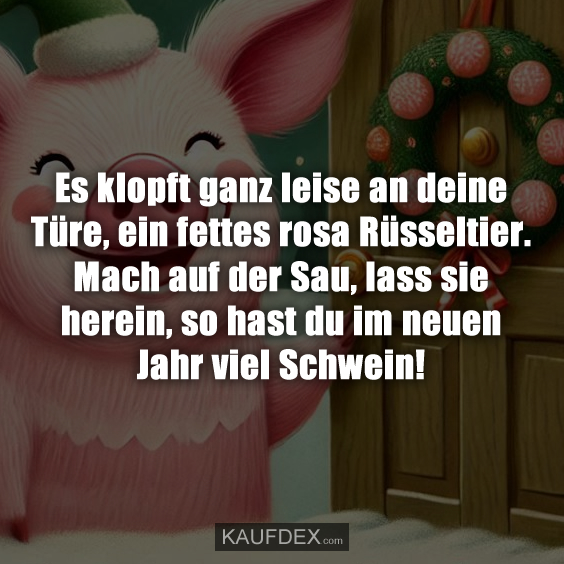 Es klopft ganz leise an deine Türe, ein fettes rosa Rüsseltier. Mach auf der Sau, lass sie herein, so hast du im neuen Jahr viel Schwein!

KAUFDEX.com